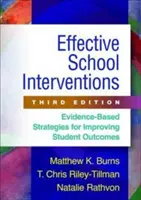 Effective School Interventions

THIRD EDITION

Evidence-Based Strategies for Improving Student Outcomes

Matthew K. Burns
T. Chris Riley-Tillman
Natalie Rathvon